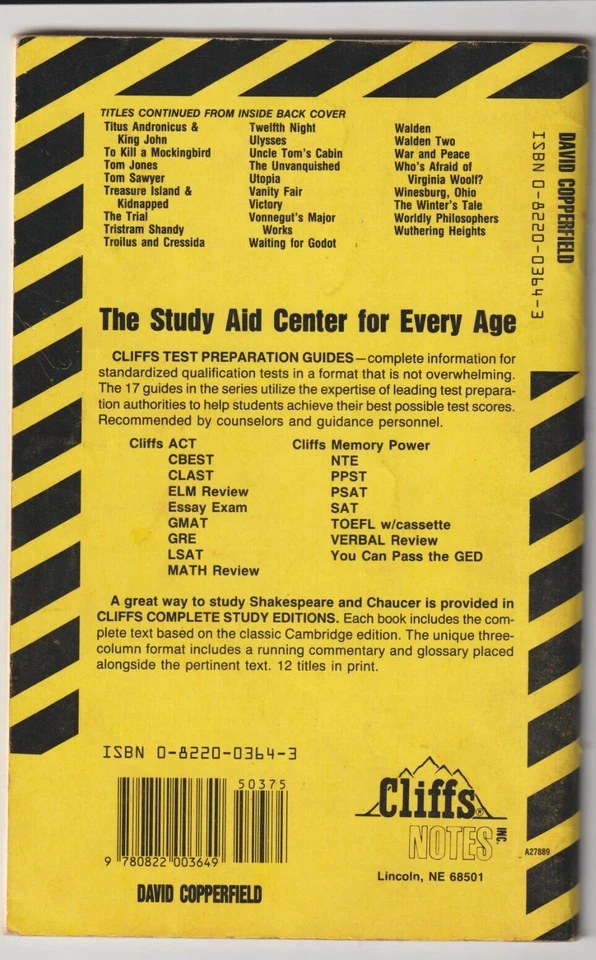 TITLES CONTINUED FROM INSIDE BACK COVER

Titus Andronicus & King John
To Kill a Mockingbird
Tom Jones
Tom Sawyer
Treasure Island & Kidnapped
The Trial
Tristram Shandy
Troilus and Cressida

Twelfth Night
Ulysses
Uncle Tom's Cabin
The Unvanquished
Utopia
Vanity Fair
Victory
Vonnegut's Major Works
Waiting for Godot

Walden
Walden Two
War and Peace
Who's Afraid of Virginia Woolf?
Winesburg, Ohio
The Winter's Tale
Worldly Philosophers
Wuthering Heights

DAVID COPPERFIELD
ISBN 0-8220-0364-3

The Study Aid Center for Every Age

CLIFFS TEST PREPARATION GUIDES—complete information for standardized qualification tests in a format that is not overwhelming. The 17 guides in the series utilize the expertise of leading test preparation authorities to help students achieve their best possible test scores. Recommended by counselors and guidance personnel.

Cliffs ACT
CBEST
CLAST
ELM Review
Essay Exam
GMAT
GRE
LSAT
MATH Review

Cliffs Memory Power
NTE
PPST
PSAT
SAT
TOEFL w/cassette
VERBAL Review
You Can Pass the GED

A great way to study Shakespeare and Chaucer is provided in CLIFFS COMPLETE STUDY EDITIONS. Each book includes the complete text based on the classic Cambridge edition. The unique three-column format includes a running commentary and glossary placed alongside the pertinent text. 12 titles in print.

ISBN 0-8220-0364-3

50375

9 780822 003649

DAVID COPPERFIELD

Cliffs NOTES INC.

A27889

Lincoln, NE 68501